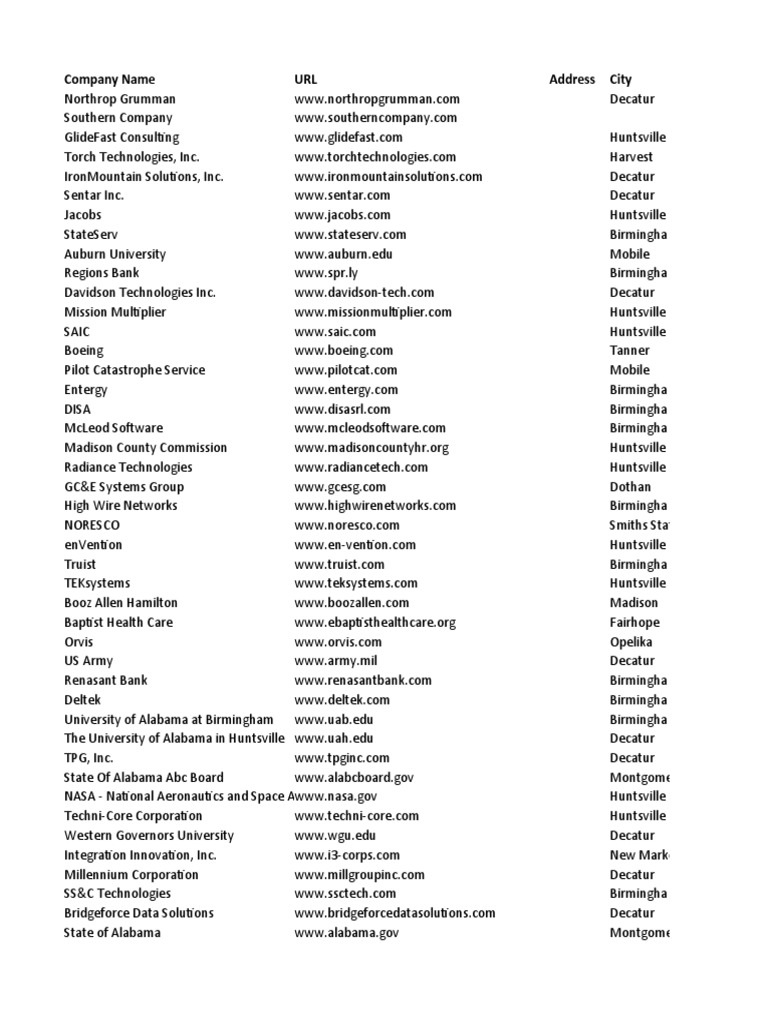 | Company Name | URL | Address | City |
|---|---|---|---|
| Northrop Grumman | www.northropgrumman.com | | Decatur |
| Southern Company | www.southerncompany.com | | |
| GlideFast Consulting | www.glidefast.com | | Huntsville |
| Torch Technologies, Inc. | www.torchtechnologies.com | | Harvest |
| IronMountain Solutions, Inc. | www.ironmountainsolutions.com | | Decatur |
| Sentar Inc. | www.sentar.com | | Decatur |
| Jacobs | www.jacobs.com | | Huntsville |
| StateServ | www.stateserv.com | | Birmingha |
| Auburn University | www.auburn.edu | | Mobile |
| Regions Bank | www.spr.ly | | Birmingha |
| Davidson Technologies Inc. | www.davidson-tech.com | | Decatur |
| Mission Multiplier | www.missionmultiplier.com | | Huntsville |
| SAIC | www.saic.com | | Huntsville |
| Boeing | www.boeing.com | | Tanner |
| Pilot Catastrophe Service | www.pilotcat.com | | Mobile |
| Entergy | www.entergy.com | | Birmingha |
| DISA | www.disasrl.com | | Birmingha |
| McLeod Software | www.mcleodsoftware.com | | Birmingha |
| Madison County Commission | www.madisoncountyhr.org | | Huntsville |
| Radiance Technologies | www.radiancetech.com | | Huntsville |
| GC&E Systems Group | www.gcesg.com | | Dothan |
| High Wire Networks | www.highwirenetworks.com | | Birmingha |
| NORESCO | www.noresco.com | | Smiths Sta |
| enVention | www.en-vention.com | | Huntsville |
| Truist | www.truist.com | | Birmingha |
| TEKsystems | www.teksystems.com | | Huntsville |
| Booz Allen Hamilton | www.boozallen.com | | Madison |
| Baptist Health Care | www.ebaptisthealthcare.org | | Fairhope |
| Orvis | www.orvis.com | | Opelika |
| US Army | www.army.mil | | Decatur |
| Renasant Bank | www.renasantbank.com | | Birmingha |
| Deltek | www.deltek.com | | Birmingha |
| University of Alabama at Birmingham | www.uab.edu | | Birmingha |
| The University of Alabama in Huntsville | www.uah.edu | | Decatur |
| TPG, Inc. | www.tpginc.com | | Decatur |
| State Of Alabama Abc Board | www.alabcboard.gov | | Montgome |
| NASA - National Aeronautics and Space A | www.nasa.gov | | Huntsville |
| Techni-Core Corporation | www.techni-core.com | | Huntsville |
| Western Governors University | www.wgu.edu | | Decatur |
| Integration Innovation, Inc. | www.i3-corps.com | | New Mark |
| Millennium Corporation | www.millgroupinc.com | | Decatur |
| SS&C Technologies | www.ssctech.com | | Birmingha |
| Bridgeforce Data Solutions | www.bridgeforcedatasolutions.com | | Decatur |
| State of Alabama | www.alabama.gov | | Montgome |